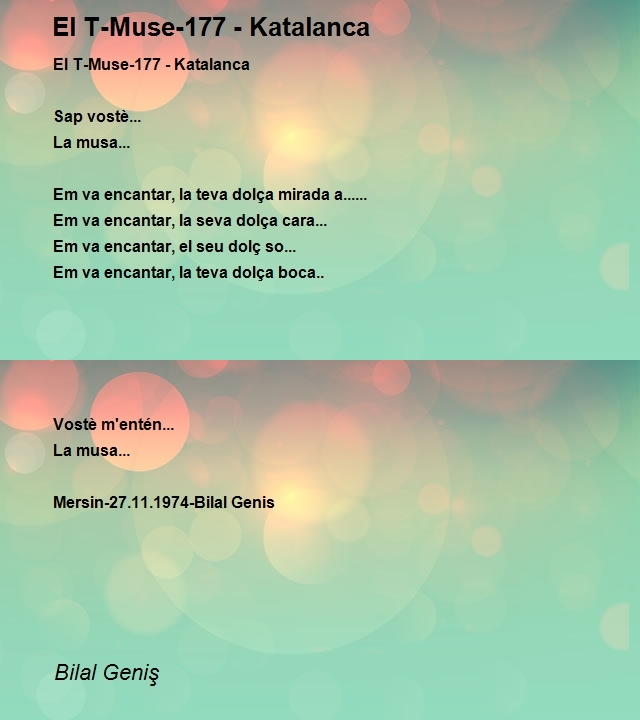 El T-Muse-177 - Katalanca

El T-Muse-177 - Katalanca

Sap vostè...
La musa...

Em va encantar, la teva dolça mirada a......
Em va encantar, la seva dolça cara...
Em va encantar, el seu dolç so...
Em va encantar, la teva dolça boca..

Vostè m'entén...
La musa...

Mersin-27.11.1974-Bilal Genis

Bilal Geniş